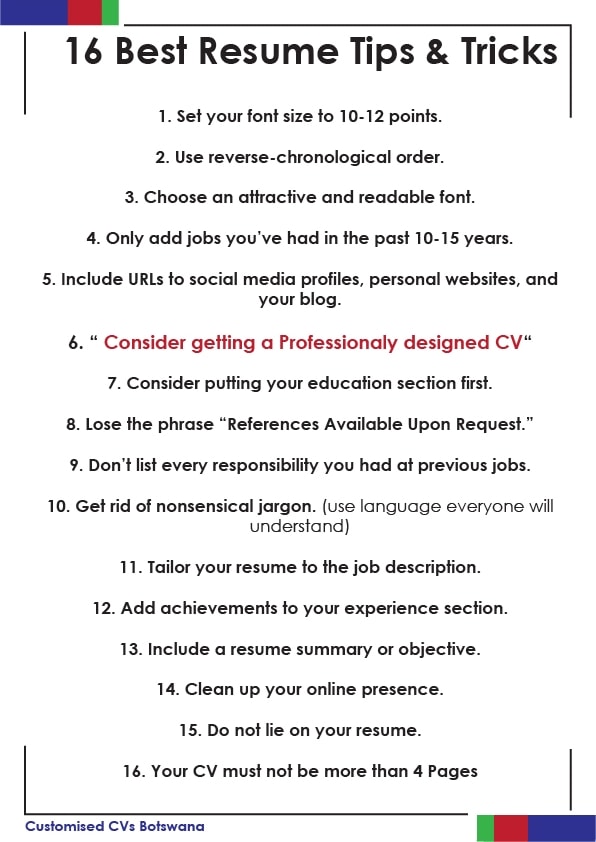 16 Best Resume Tips & Tricks

1. Set your font size to 10-12 points.

2. Use reverse-chronological order.

3. Choose an attractive and readable font.

4. Only add jobs you've had in the past 10-15 years.

5. Include URLs to social media profiles, personal websites, and your blog.

6. " Consider getting a Professionaly designed CV"

7. Consider putting your education section first.

8. Lose the phrase "References Available Upon Request."

9. Don't list every responsibility you had at previous jobs.

10. Get rid of nonsensical jargon. (use language everyone will understand)

11. Tailor your resume to the job description.

12. Add achievements to your experience section.

13. Include a resume summary or objective.

14. Clean up your online presence.

15. Do not lie on your resume.

16. Your CV must not be more than 4 Pages

Customised CVs Botswana